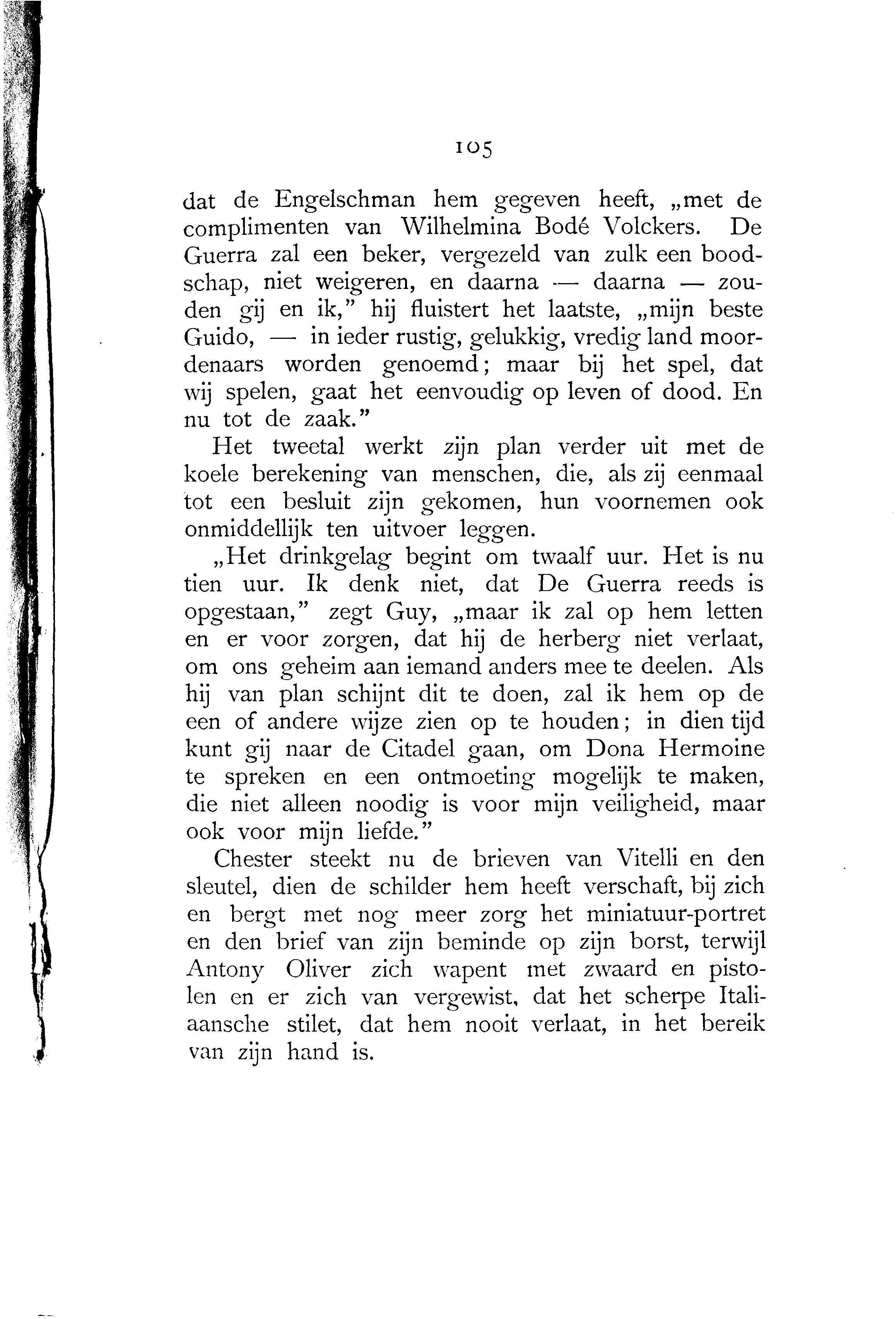 105

dat de Engelschman hem gegeven heeft, „met de complimenten van Wilhelmina Bodé Volckers. De Guerra zal een beker, vergezeld van zulk een boodschap, niet weigeren, en daarna — daarna — zouden gij en ik," hij fluistert het laatste, „mijn beste Guido, — in ieder rustig, gelukkig, vredig land moordenaars worden genoemd; maar bij het spel, dat wij spelen, gaat het eenvoudig op leven of dood. En nu tot de zaak."

Het tweetal werkt zijn plan verder uit met de koele berekening van menschen, die, als zij eenmaal tot een besluit zijn gekomen, hun voornemen ook onmiddellijk ten uitvoer leggen.

„Het drinkgelag begint om twaalf uur. Het is nu tien uur. Ik denk niet, dat De Guerra reeds is opgestaan," zegt Guy, „maar ik zal op hem letten en er voor zorgen, dat hij de herberg niet verlaat, om ons geheim aan iemand anders mee te deelen. Als hij van plan schijnt dit te doen, zal ik hem op de een of andere wijze zien op te houden; in dien tijd kunt gij naar de Citadel gaan, om Dona Hermoine te spreken en een ontmoeting mogelijk te maken, die niet alleen noodig is voor mijn veiligheid, maar ook voor mijn liefde."

Chester steekt nu de brieven van Vitelli en den sleutel, dien de schilder hem heeft verschaft, bij zich en bergt met nog meer zorg het miniatuur-portret en den brief van zijn beminde op zijn borst, terwijl Antony Oliver zich wapent met zwaard en pistolen en er zich van vergewist, dat het scherpe Italiaansche stilet, dat hem nooit verlaat, in het bereik van zijn hand is.